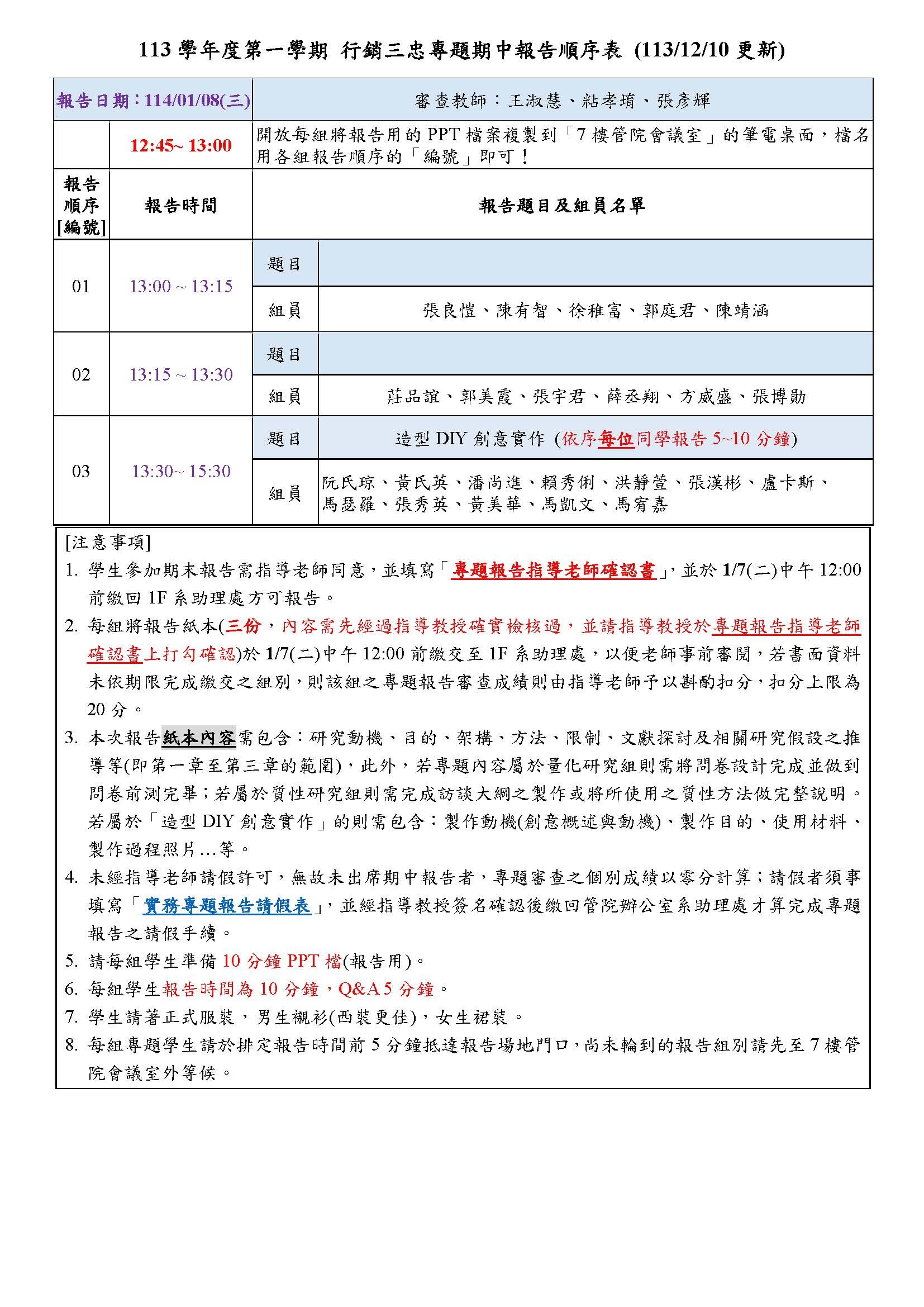 113 學年度第一學期 行銷三忠專題期中報告順序表 (113/12/10 更新)

| 報告日期：114/01/08(三) | | 審查教師：王淑慧、粘孝堉、張彥輝 | |
|---|---|---|---|
| | 12:45~ 13:00 | 開放每組將報告用的 PPT 檔案複製到「7 樓管院會議室」的筆電桌面，檔名用各組報告順序的「編號」即可！ | |
| 報告順序[編號] | 報告時間 | 報告題目及組員名單 | |
| 01 | 13:00 ~ 13:15 | 題目 | |
| | | 組員 | 張良愷、陳有智、徐稚富、郭庭君、陳靖涵 |
| 02 | 13:15 ~ 13:30 | 題目 | |
| | | 組員 | 莊品誼、郭美霞、張宇君、薛丞翔、方威盛、張博勛 |
| 03 | 13:30~ 15:30 | 題目 | 造型 DIY 創意實作 (依序每位同學報告 5~10 分鐘) |
| | | 組員 | 阮氏琼、黃氏英、潘尚進、賴秀俐、洪靜萱、張漢彬、盧卡斯、馬瑟羅、張秀英、黃美華、馬凱文、馬宥嘉 |

[注意事項]
1. 學生參加期末報告需指導老師同意，並填寫「專題報告指導老師確認書」，並於 1/7(二)中午 12:00 前繳回 1F 系助理處方可報告。
2. 每組將報告紙本(三份，內容需先經過指導教授確實檢核過，並請指導教授於專題報告指導老師確認書上打勾確認)於 1/7(二)中午 12:00 前繳交至 1F 系助理處，以便老師事前審閱，若書面資料未依期限完成繳交之組別，則該組之專題報告審查成績則由指導老師予以斟酌扣分，扣分上限為 20 分。
3. 本次報告紙本內容需包含：研究動機、目的、架構、方法、限制、文獻探討及相關研究假設之推導等(即第一章至第三章的範圍)，此外，若專題內容屬於量化研究組則需將問卷設計完成並做到問卷前測完畢；若屬於質性研究組則需完成訪談大綱之製作或將所使用之質性方法做完整說明。若屬於「造型 DIY 創意實作」的則需包含：製作動機(創意概述與動機)、製作目的、使用材料、製作過程照片…等。
4. 未經指導老師請假許可，無故未出席期中報告者，專題審查之個別成績以零分計算；請假者須事填寫「實務專題報告請假表」，並經指導教授簽名確認後繳回管院辦公室系助理處才算完成專題報告之請假手續。
5. 請每組學生準備 10 分鐘 PPT 檔(報告用)。
6. 每組學生報告時間為 10 分鐘，Q&A 5 分鐘。
7. 學生請著正式服裝，男生襯衫(西裝更佳)，女生裙裝。
8. 每組專題學生請於排定報告時間前 5 分鐘抵達報告場地門口，尚未輪到的報告組別請先至 7 樓管院會議室外等候。